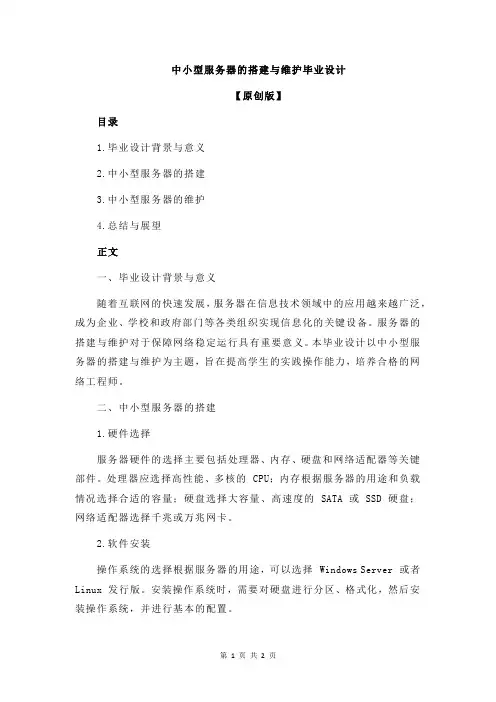 中小型服务器的搭建与维护毕业设计

【原创版】

目录

1.毕业设计背景与意义

2.中小型服务器的搭建

3.中小型服务器的维护

4.总结与展望

正文

一、毕业设计背景与意义

随着互联网的快速发展，服务器在信息技术领域中的应用越来越广泛，成为企业、学校和政府部门等各类组织实现信息化的关键设备。服务器的搭建与维护对于保障网络稳定运行具有重要意义。本毕业设计以中小型服务器的搭建与维护为主题，旨在提高学生的实践操作能力，培养合格的网络工程师。

二、中小型服务器的搭建

1.硬件选择

服务器硬件的选择主要包括处理器、内存、硬盘和网络适配器等关键部件。处理器应选择高性能、多核的 CPU；内存根据服务器的用途和负载情况选择合适的容量；硬盘选择大容量、高速度的 SATA 或 SSD 硬盘；网络适配器选择千兆或万兆网卡。

2.软件安装

操作系统的选择根据服务器的用途，可以选择 Windows Server 或者 Linux 发行版。安装操作系统时，需要对硬盘进行分区、格式化，然后安装操作系统，并进行基本的配置。

第 1 页 共 2 页